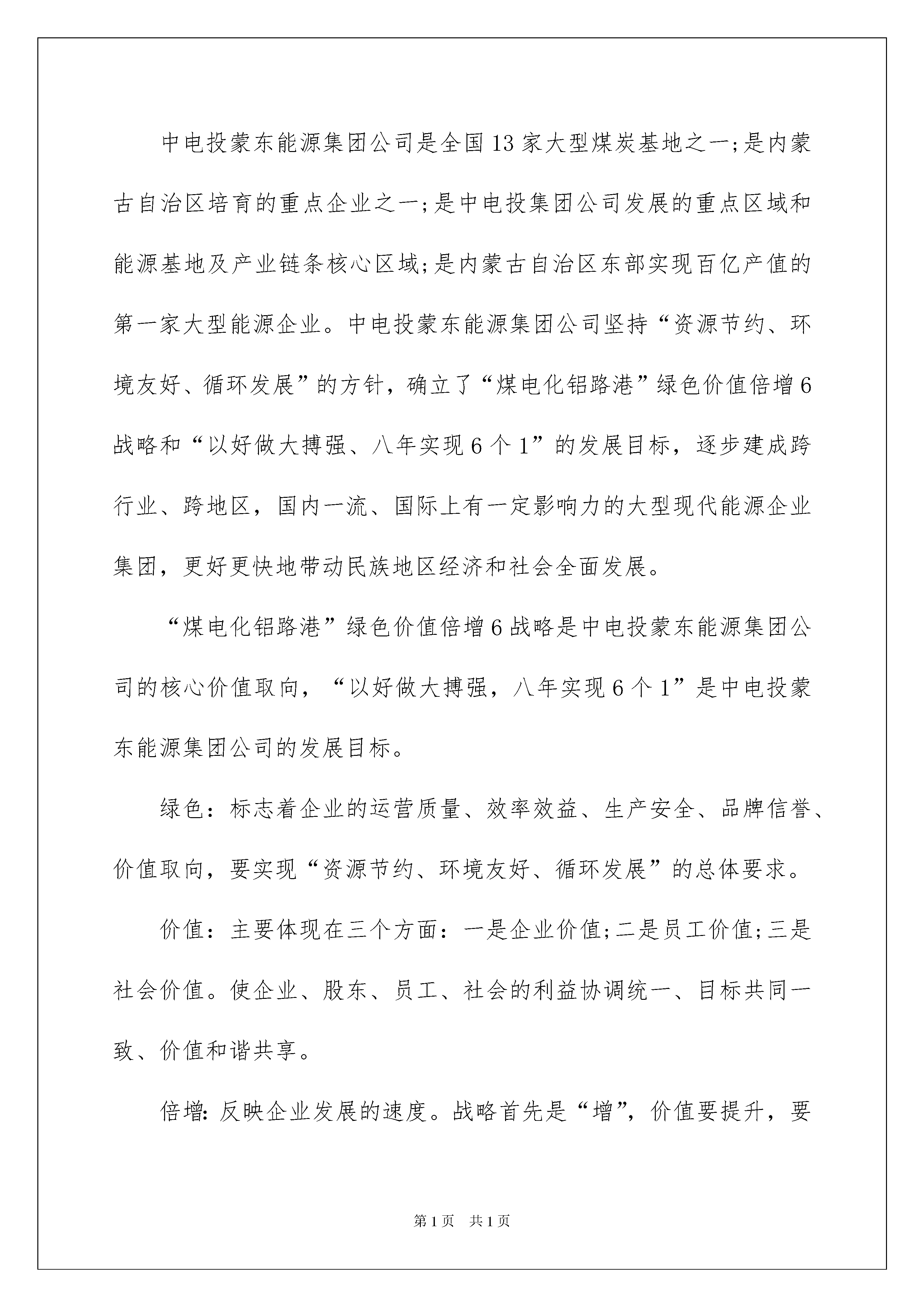 中电投蒙东能源集团公司是全国13家大型煤炭基地之一;是内蒙古自治区培育的重点企业之一;是中电投集团公司发展的重点区域和能源基地及产业链条核心区域;是内蒙古自治区东部实现百亿产值的第一家大型能源企业。中电投蒙东能源集团公司坚持“资源节约、环境友好、循环发展”的方针，确立了“煤电化铝路港”绿色价值倍增6战略和“以好做大搏强、八年实现6个1”的发展目标，逐步建成跨行业、跨地区，国内一流、国际上有一定影响力的大型现代能源企业集团，更好更快地带动民族地区经济和社会全面发展。

“煤电化铝路港”绿色价值倍增6战略是中电投蒙东能源集团公司的核心价值取向，“以好做大搏强，八年实现6个1”是中电投蒙东能源集团公司的发展目标。

绿色：标志着企业的运营质量、效率效益、生产安全、品牌信誉、价值取向，要实现“资源节约、环境友好、循环发展”的总体要求。

价值：主要体现在三个方面：一是企业价值;二是员工价值;三是社会价值。使企业、股东、员工、社会的利益协调统一、目标共同一致、价值和谐共享。

倍增:反映企业发展的速度。战略首先是“增”，价值要提升，要

第1页 共1页